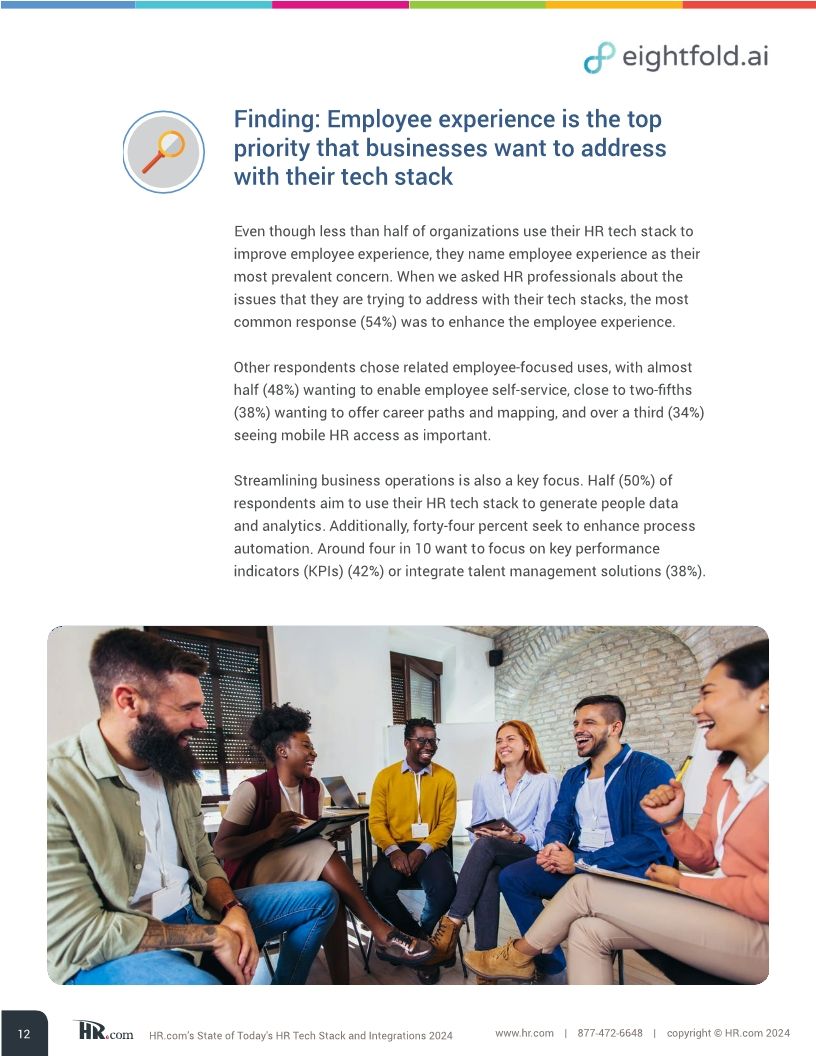 eightfold.ai

Finding: Employee experience is the top priority that businesses want to address with their tech stack

Even though less than half of organizations use their HR tech stack to improve employee experience, they name employee experience as their most prevalent concern. When we asked HR professionals about the issues that they are trying to address with their tech stacks, the most common response (54%) was to enhance the employee experience.

Other respondents chose related employee-focused uses, with almost half (48%) wanting to enable employee self-service, close to two-fifths (38%) wanting to offer career paths and mapping, and over a third (34%) seeing mobile HR access as important.

Streamlining business operations is also a key focus. Half (50%) of respondents aim to use their HR tech stack to generate people data and analytics. Additionally, forty-four percent seek to enhance process automation. Around four in 10 want to focus on key performance indicators (KPIs) (42%) or integrate talent management solutions (38%).

12 HR.com HR.com's State of Today's HR Tech Stack and Integrations 2024 www.hr.com | 877-472-6648 | copyright © HR.com 2024